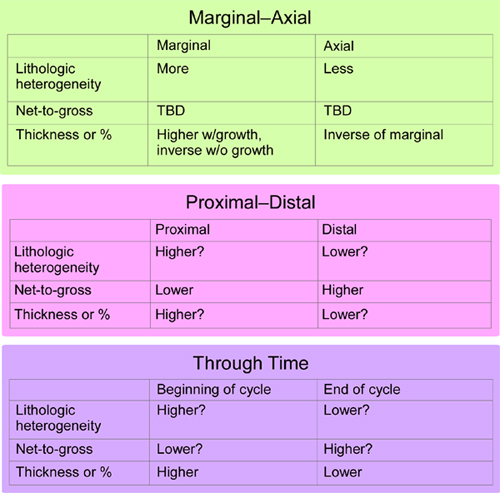 Marginal–Axial

| | Marginal | Axial |
|---|---|---|
| Lithologic heterogeneity | More | Less |
| Net-to-gross | TBD | TBD |
| Thickness or % | Higher w/growth, inverse w/o growth | Inverse of marginal |

Proximal–Distal

| | Proximal | Distal |
|---|---|---|
| Lithologic heterogeneity | Higher? | Lower? |
| Net-to-gross | Lower | Higher |
| Thickness or % | Higher? | Lower? |

Through Time

| | Beginning of cycle | End of cycle |
|---|---|---|
| Lithologic heterogeneity | Higher? | Lower? |
| Net-to-gross | Lower? | Higher? |
| Thickness or % | Higher | Lower |